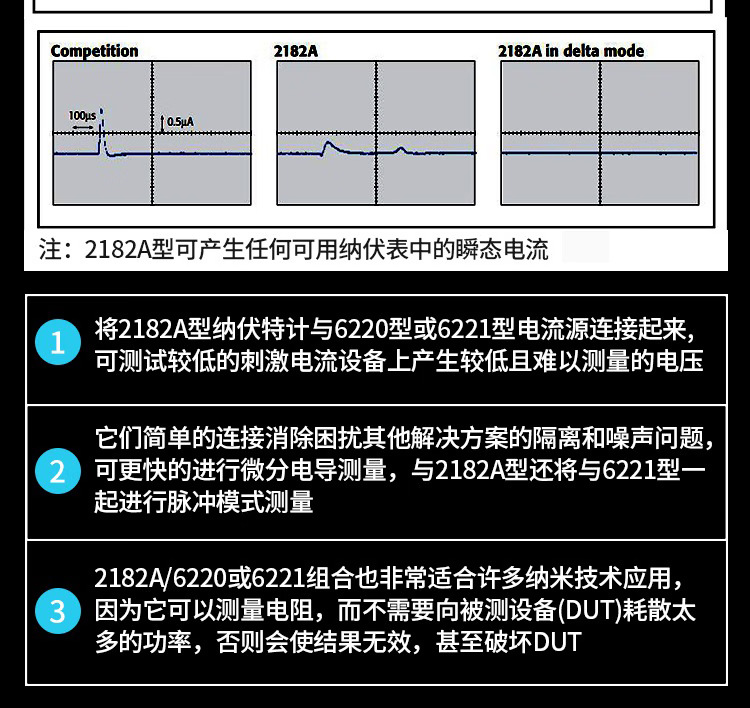 Competition

100μs

0.5μA

2182A

2182A in delta mode

注：2182A型可产生任何可用纳伏表中的瞬态电流

1 将2182A型纳伏特计与6220型或6221型电流源连接起来，可测试较低的刺激电流设备上产生较低且难以测量的电压

2 它们简单的连接消除困扰其他解决方案的隔离和噪声问题，可更快的进行微分电导测量，与2182A型还将与6221型一起进行脉冲模式测量

3 2182A/6220或6221组合也非常适合许多纳米技术应用，因为它可以测量电阻，而不需要向被测设备(DUT)耗散太多的功率，否则会使结果无效，甚至破坏DUT